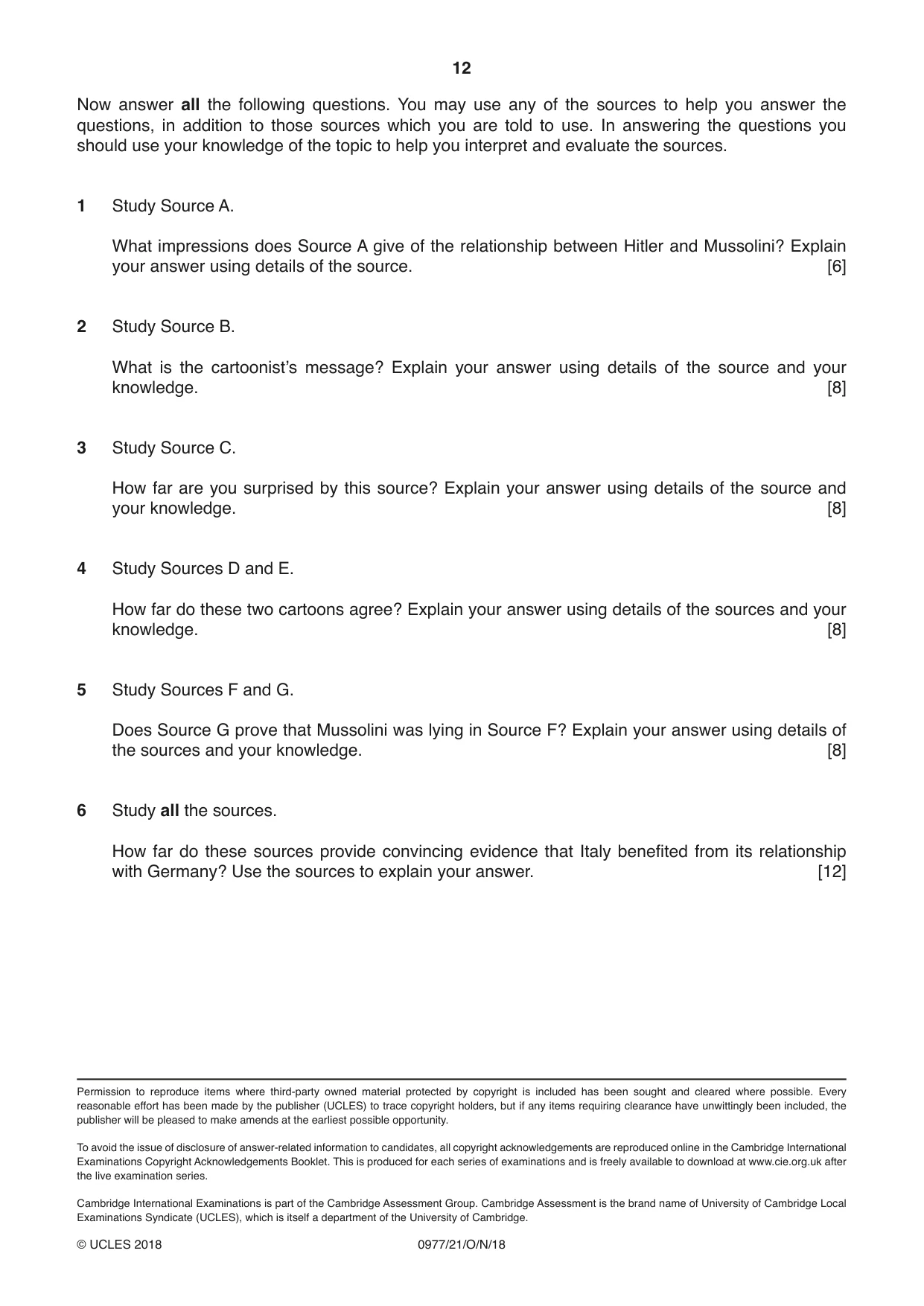 12

Now answer all the following questions. You may use any of the sources to help you answer the questions, in addition to those sources which you are told to use. In answering the questions you should use your knowledge of the topic to help you interpret and evaluate the sources.

1 Study Source A.

What impressions does Source A give of the relationship between Hitler and Mussolini? Explain your answer using details of the source. [6]

2 Study Source B.

What is the cartoonist's message? Explain your answer using details of the source and your knowledge. [8]

3 Study Source C.

How far are you surprised by this source? Explain your answer using details of the source and your knowledge. [8]

4 Study Sources D and E.

How far do these two cartoons agree? Explain your answer using details of the sources and your knowledge. [8]

5 Study Sources F and G.

Does Source G prove that Mussolini was lying in Source F? Explain your answer using details of the sources and your knowledge. [8]

6 Study all the sources.

How far do these sources provide convincing evidence that Italy benefited from its relationship with Germany? Use the sources to explain your answer. [12]

Permission to reproduce items where third-party owned material protected by copyright is included has been sought and cleared where possible. Every reasonable effort has been made by the publisher (UCLES) to trace copyright holders, but if any items requiring clearance have unwittingly been included, the publisher will be pleased to make amends at the earliest possible opportunity.

To avoid the issue of disclosure of answer-related information to candidates, all copyright acknowledgements are reproduced online in the Cambridge International Examinations Copyright Acknowledgements Booklet. This is produced for each series of examinations and is freely available to download at www.cie.org.uk after the live examination series.

Cambridge International Examinations is part of the Cambridge Assessment Group. Cambridge Assessment is the brand name of University of Cambridge Local Examinations Syndicate (UCLES), which is itself a department of the University of Cambridge.

© UCLES 2018 0977/21/O/N/18